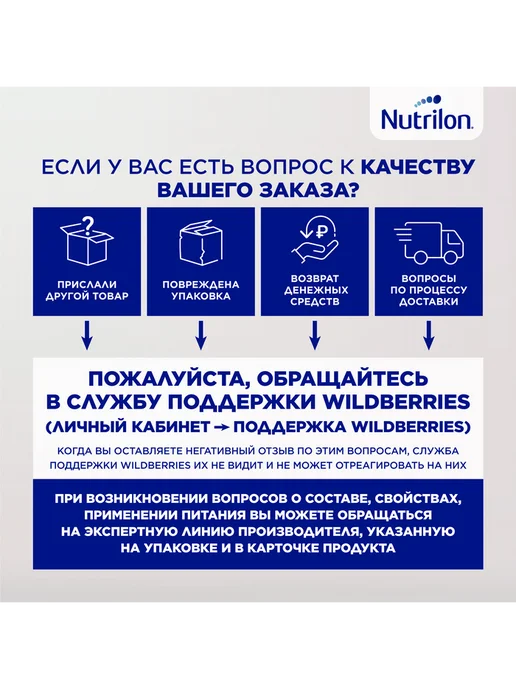 Nutrilon

ЕСЛИ У ВАС ЕСТЬ ВОПРОС К КАЧЕСТВУ ВАШЕГО ЗАКАЗА?

ПРИСЛАЛИ ДРУГОЙ ТОВАР

ПОВРЕЖДЕНА УПАКОВКА

ВОЗВРАТ ДЕНЕЖНЫХ СРЕДСТВ

ВОПРОСЫ ПО ПРОЦЕССУ ДОСТАВКИ

ПОЖАЛУЙСТА, ОБРАЩАЙТЕСЬ В СЛУЖБУ ПОДДЕРЖКИ WILDBERRIES (ЛИЧНЫЙ КАБИНЕТ → ПОДДЕРЖКА WILDBERRIES)

КОГДА ВЫ ОСТАВЛЯЕТЕ НЕГАТИВНЫЙ ОТЗЫВ ПО ЭТИМ ВОПРОСАМ, СЛУЖБА ПОДДЕРЖКИ WILDBERRIES ИХ НЕ ВИДИТ И НЕ МОЖЕТ ОТРЕАГИРОВАТЬ НА НИХ

ПРИ ВОЗНИКНОВЕНИИ ВОПРОСОВ О СОСТАВЕ, СВОЙСТВАХ, ПРИМЕНЕНИИ ПИТАНИЯ ВЫ МОЖЕТЕ ОБРАЩАТЬСЯ НА ЭКСПЕРТНУЮ ЛИНИЮ ПРОИЗВОДИТЕЛЯ, УКАЗАННУЮ НА УПАКОВКЕ И В КАРТОЧКЕ ПРОДУКТА